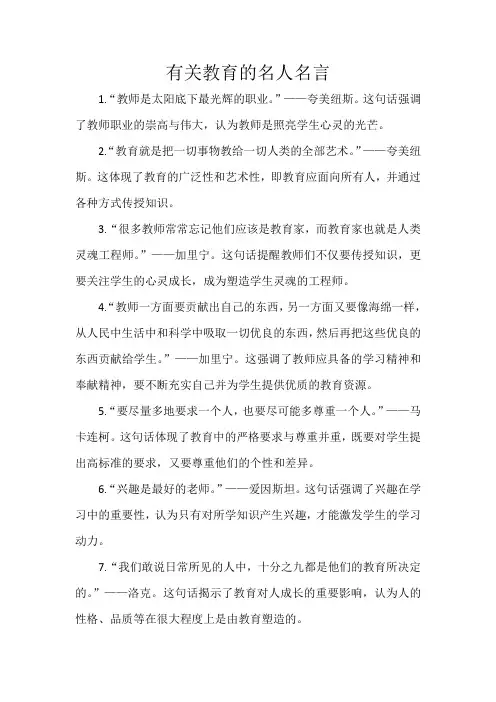 有关教育的名人名言

1.“教师是太阳底下最光辉的职业。”——夸美纽斯。这句话强调了教师职业的崇高与伟大，认为教师是照亮学生心灵的光芒。

2.“教育就是把一切事物教给一切人类的全部艺术。”——夸美纽斯。这体现了教育的广泛性和艺术性，即教育应面向所有人，并通过各种方式传授知识。

3.“很多教师常常忘记他们应该是教育家，而教育家也就是人类灵魂工程师。”——加里宁。这句话提醒教师们不仅要传授知识，更要关注学生的心灵成长，成为塑造学生灵魂的工程师。

4.“教师一方面要贡献出自己的东西，另一方面又要像海绵一样，从人民中生活中和科学中吸取一切优良的东西，然后再把这些优良的东西贡献给学生。”——加里宁。这强调了教师应具备的学习精神和奉献精神，要不断充实自己并为学生提供优质的教育资源。

5.“要尽量多地要求一个人，也要尽可能多尊重一个人。”——马卡连柯。这句话体现了教育中的严格要求与尊重并重，既要对学生提出高标准的要求，又要尊重他们的个性和差异。

6.“兴趣是最好的老师。”——爱因斯坦。这句话强调了兴趣在学习中的重要性，认为只有对所学知识产生兴趣，才能激发学生的学习动力。

7.“我们敢说日常所见的人中，十分之九都是他们的教育所决定的。”——洛克。这句话揭示了教育对人成长的重要影响，认为人的性格、品质等在很大程度上是由教育塑造的。